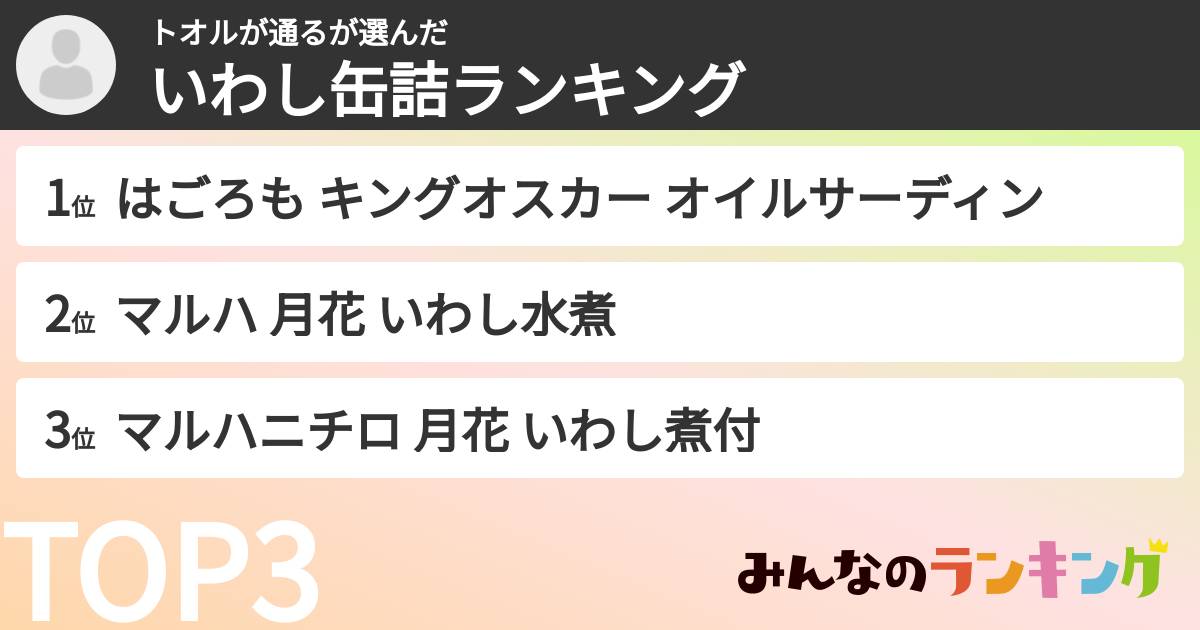 トオルが通るが選んだ
いわし缶詰ランキング

1位 はごろも キングオスカー オイルサーディン

2位 マルハ 月花 いわし水煮

3位 マルハニチロ 月花 いわし煮付

TOP3

みんなのランキング